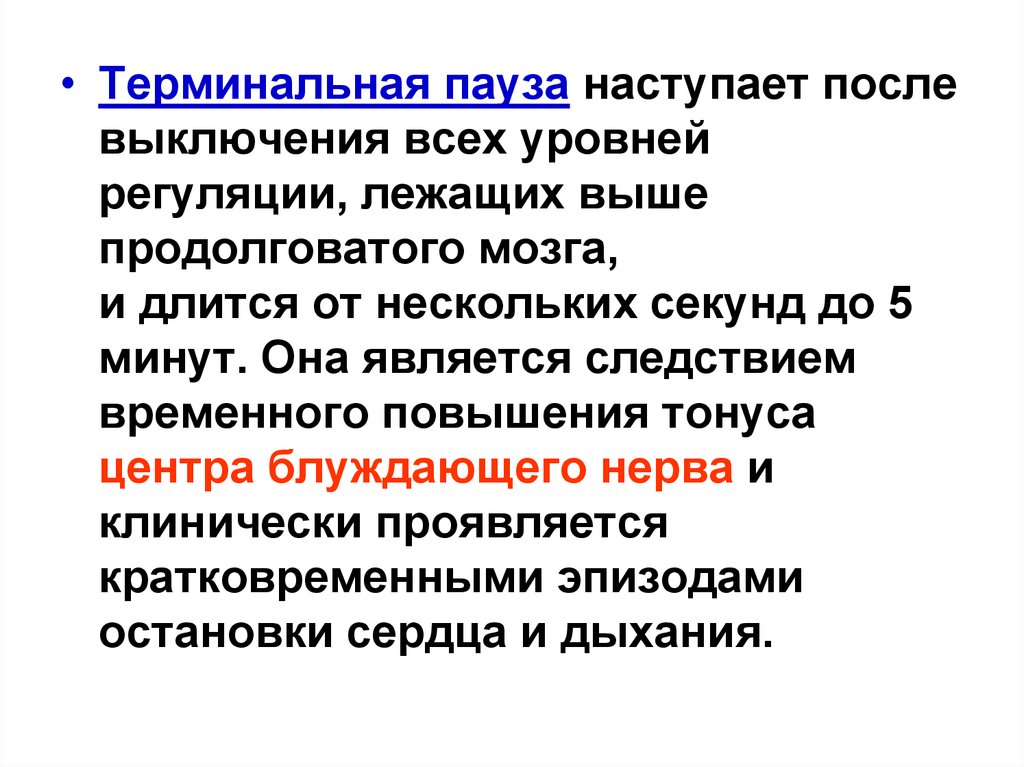 • Терминальная пауза наступает после выключения всех уровней регуляции, лежащих выше продолговатого мозга,
и длится от нескольких секунд до 5 минут. Она является следствием временного повышения тонуса центра блуждающего нерва и клинически проявляется кратковременными эпизодами остановки сердца и дыхания.